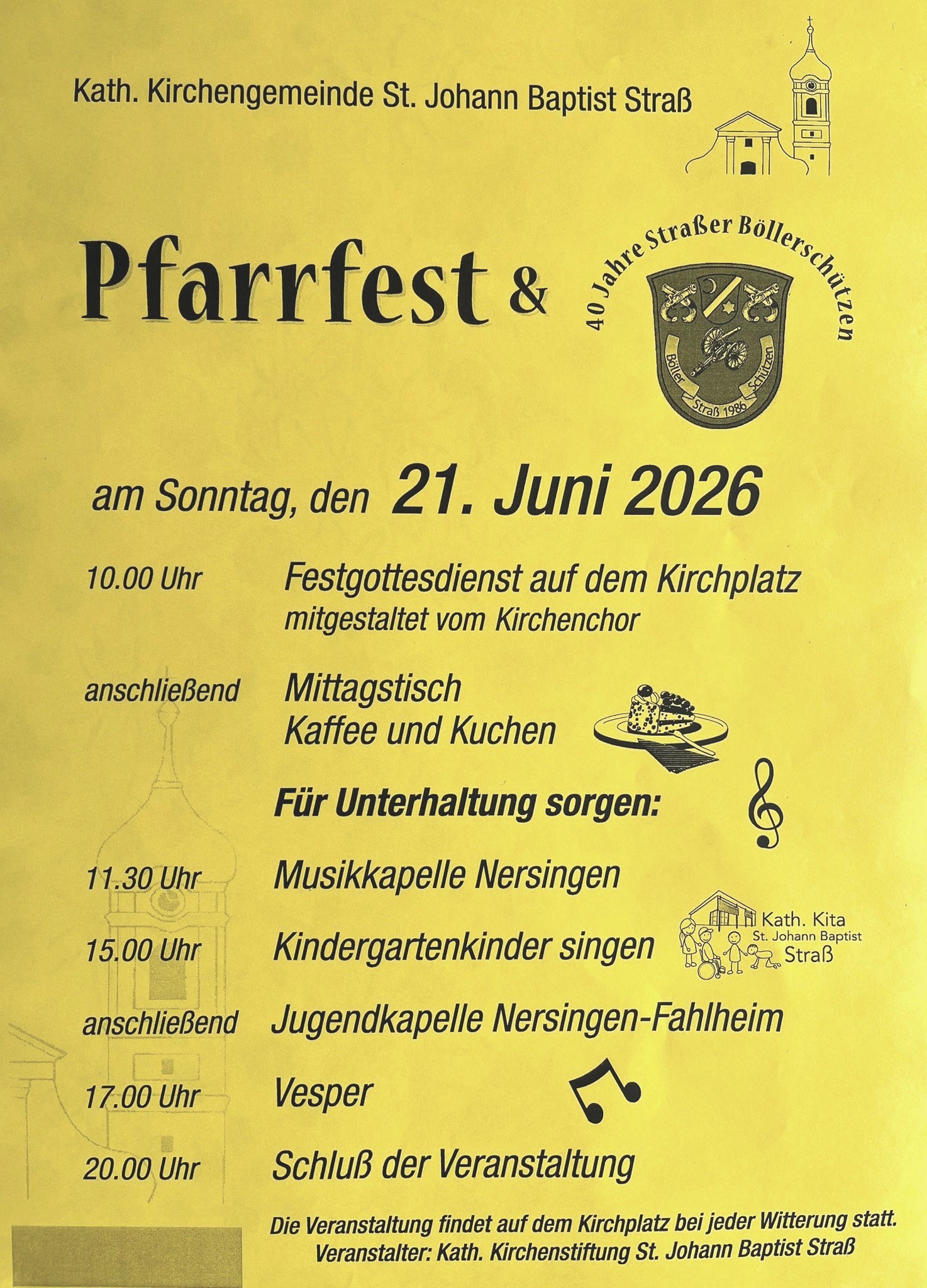 Kath. Kirchengemeinde St. Johann Baptist Straß

Pfarrfest &

40 Jahre Straßer Böllerschützen

Böller Schützen
Straß 1986

am Sonntag, den 21. Juni 2026

10.00 Uhr Festgottesdienst auf dem Kirchplatz
mitgestaltet vom Kirchenchor

anschließend Mittagstisch
Kaffee und Kuchen

Für Unterhaltung sorgen:

11.30 Uhr Musikkapelle Nersingen

15.00 Uhr Kindergartenkinder singen

Kath. Kita
St. Johann Baptist
Straß

anschließend Jugendkapelle Nersingen-Fahlheim

17.00 Uhr Vesper

20.00 Uhr Schluß der Veranstaltung

Die Veranstaltung findet auf dem Kirchplatz bei jeder Witterung statt.
Veranstalter: Kath. Kirchenstiftung St. Johann Baptist Straß